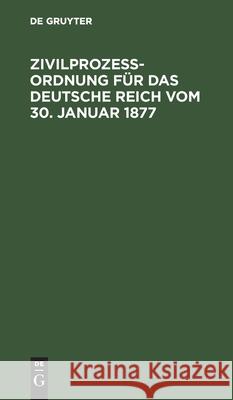 DE GRUYTER

ZIVILPROZESSORDNUNG FÜR DAS DEUTSCHE REICH VOM 30. JANUAR 1877

DE
G

Kraina Książek